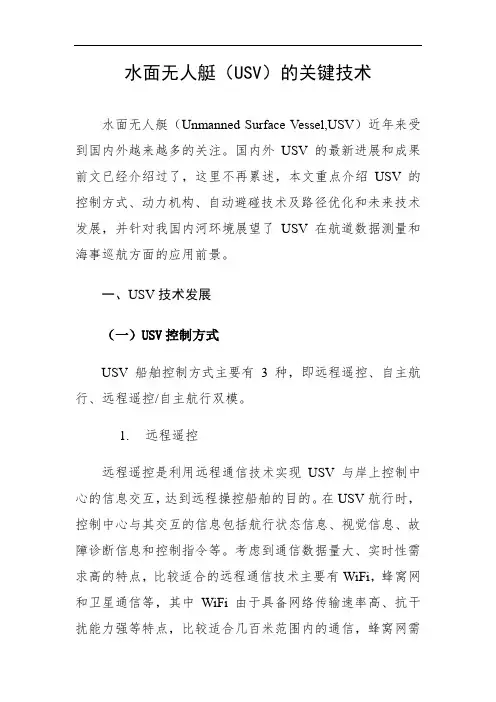 水面无人艇（USV）的关键技术

水面无人艇（Unmanned Surface Vessel,USV）近年来受到国内外越来越多的关注。国内外 USV 的最新进展和成果前文已经介绍过了，这里不再累述，本文重点介绍 USV 的控制方式、动力机构、自动避碰技术及路径优化和未来技术发展，并针对我国内河环境展望了 USV 在航道数据测量和海事巡航方面的应用前景。

一、USV 技术发展

（一）USV 控制方式

USV 船舶控制方式主要有 3 种，即远程遥控、自主航行、远程遥控/自主航行双模。

1. 远程遥控

远程遥控是利用远程通信技术实现 USV 与岸上控制中心的信息交互，达到远程操控船舶的目的。在 USV 航行时，控制中心与其交互的信息包括航行状态信息、视觉信息、故障诊断信息和控制指令等。考虑到通信数据量大、实时性需求高的特点，比较适合的远程通信技术主要有 WiFi，蜂窝网和卫星通信等，其中 WiFi 由于具备网络传输速率高、抗干扰能力强等特点，比较适合几百米范围内的通信，蜂窝网需